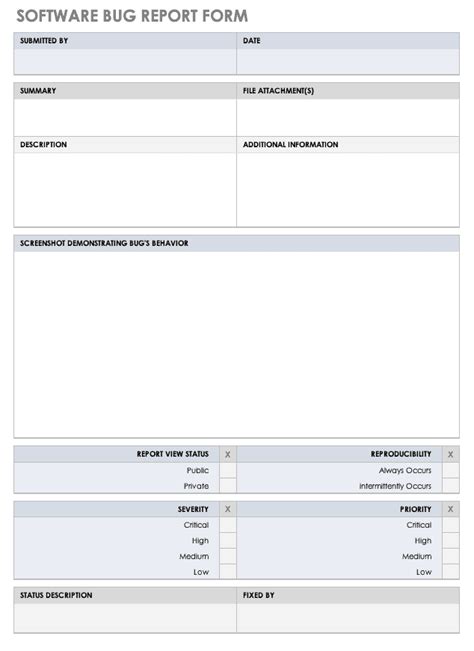 SOFTWARE BUG REPORT FORM

| SUBMITTED BY | DATE |
|---|---|
| | |

| SUMMARY | FILE ATTACHMENT(S) |
|---|---|
| | |
| DESCRIPTION | ADDITIONAL INFORMATION |
| | |

SCREENSHOT DEMONSTRATING BUG'S BEHAVIOR

| REPORT VIEW STATUS | X | REPRODUCIBILITY | X |
|---|---|---|---|
| Public | | Always Occurs | |
| Private | | Intermittently Occurs | |

| SEVERITY | X | PRIORITY | X |
|---|---|---|---|
| Critical | | Critical | |
| High | | High | |
| Medium | | Medium | |
| Low | | Low | |

| STATUS DESCRIPTION | FIXED BY |
|---|---|
| | |